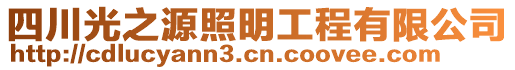 四川光之源照明工程有限公司
http://cdlucyann3.cn.coovee.com